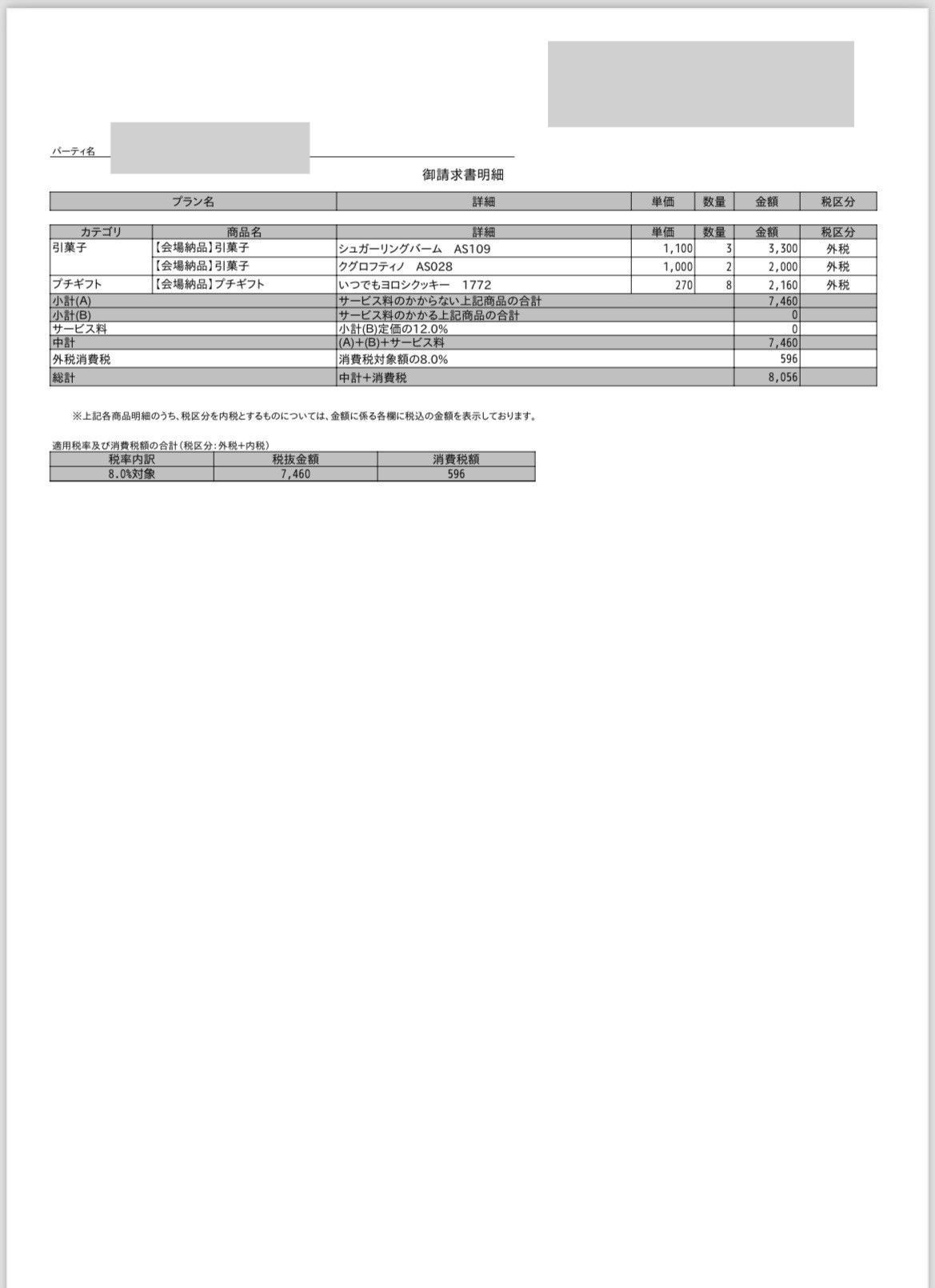 パーティ名

御請求書明細

| プラン名 | 詳細 | 単価 | 数量 | 金額 | 税区分 |
|---|---|---|---|---|---|

| カテゴリ | 商品名 | 詳細 | 単価 | 数量 | 金額 | 税区分 |
|---|---|---|---|---|---|---|
| 引菓子 | 【会場納品】引菓子 | シュガーリングバーム　AS109 | 1,100 | 3 | 3,300 | 外税 |
| | 【会場納品】引菓子 | クグロフティノ　AS028 | 1,000 | 2 | 2,000 | 外税 |
| プチギフト | 【会場納品】プチギフト | いつでもヨロシクッキー　1772 | 270 | 8 | 2,160 | 外税 |
| 小計(A) | | サービス料のかからない上記商品の合計 | | | 7,460 | |
| 小計(B) | | サービス料のかかる上記商品の合計 | | | 0 | |
| サービス料 | | 小計(B)定価の12.0% | | | 0 | |
| 中計 | | (A)+(B)+サービス料 | | | 7,460 | |
| 外税消費税 | | 消費税対象額の8.0% | | | 596 | |
| 総計 | | 中計+消費税 | | | 8,056 | |

※上記各商品明細のうち、税区分を内税とするものについては、金額に係る各欄に税込の金額を表示しております。

適用税率及び消費税額の合計(税区分:外税+内税)

| 税率内訳 | 税抜金額 | 消費税額 |
|---|---|---|
| 8.0%対象 | 7,460 | 596 |